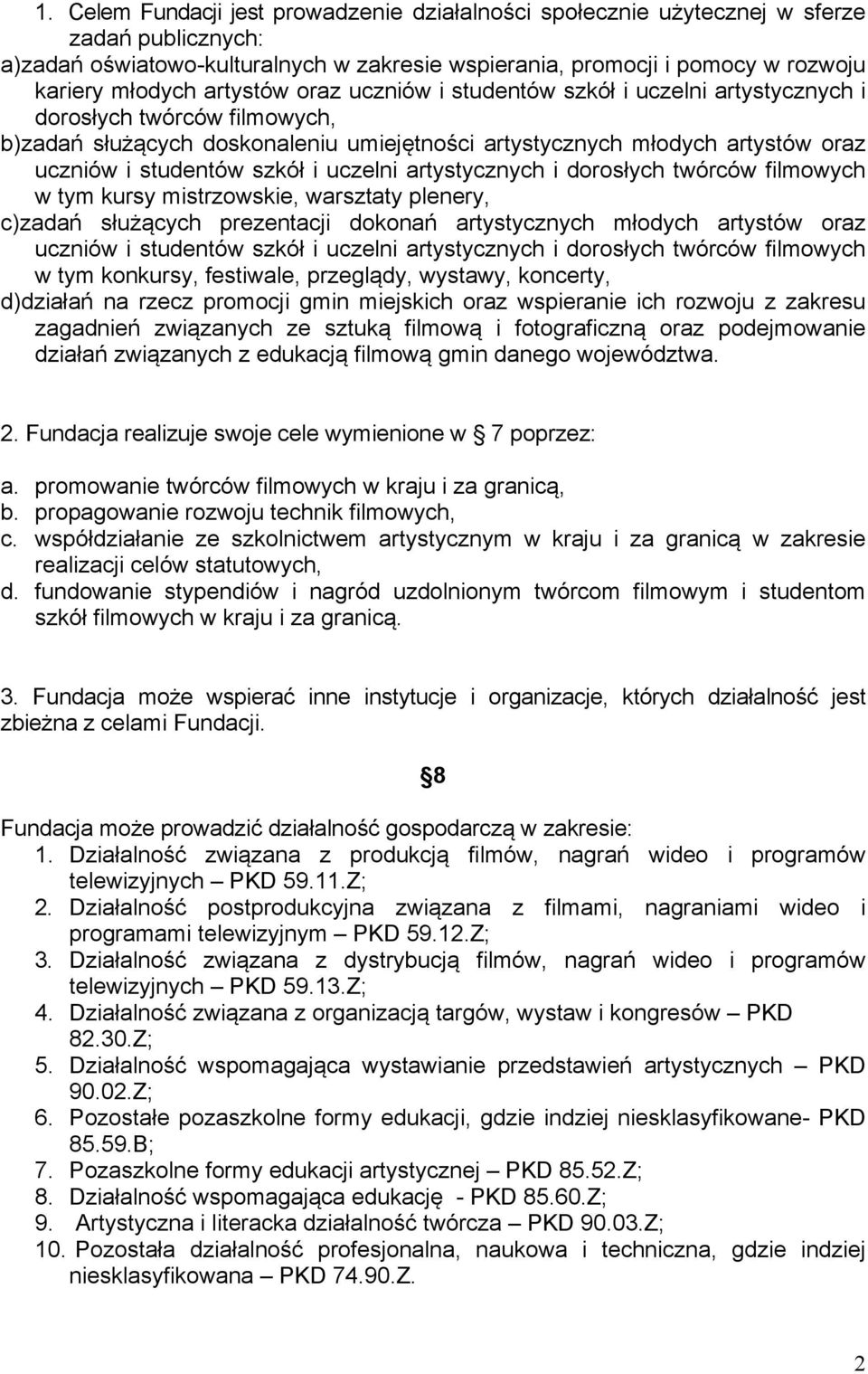 1. Celem Fundacji jest prowadzenie działalności społecznie użytecznej w sferze zadań publicznych:
a)zadań oświatowo-kulturalnych w zakresie wspierania, promocji i pomocy w rozwoju kariery młodych artystów oraz uczniów i studentów szkół i uczelni artystycznych i dorosłych twórców filmowych,
b)zadań służących doskonaleniu umiejętności artystycznych młodych artystów oraz uczniów i studentów szkół i uczelni artystycznych i dorosłych twórców filmowych w tym kursy mistrzowskie, warsztaty plenery,
c)zadań służących prezentacji dokonań artystycznych młodych artystów oraz uczniów i studentów szkół i uczelni artystycznych i dorosłych twórców filmowych w tym konkursy, festiwale, przeglądy, wystawy, koncerty,
d)działań na rzecz promocji gmin miejskich oraz wspieranie ich rozwoju z zakresu zagadnień związanych ze sztuką filmową i fotograficzną oraz podejmowanie działań związanych z edukacją filmową gmin danego województwa.

2. Fundacja realizuje swoje cele wymienione w 7 poprzez:
a. promowanie twórców filmowych w kraju i za granicą,
b. propagowanie rozwoju technik filmowych,
c. współdziałanie ze szkolnictwem artystycznym w kraju i za granicą w zakresie realizacji celów statutowych,
d. fundowanie stypendiów i nagród uzdolnionym twórcom filmowym i studentom szkół filmowych w kraju i za granicą.

3. Fundacja może wspierać inne instytucje i organizacje, których działalność jest zbieżna z celami Fundacji.

8

Fundacja może prowadzić działalność gospodarczą w zakresie:
1. Działalność związana z produkcją filmów, nagrań wideo i programów telewizyjnych – PKD 59.11.Z;
2. Działalność postprodukcyjna związana z filmami, nagraniami wideo i programami telewizyjnym – PKD 59.12.Z;
3. Działalność związana z dystrybucją filmów, nagrań wideo i programów telewizyjnych – PKD 59.13.Z;
4. Działalność związana z organizacją targów, wystaw i kongresów – PKD 82.30.Z;
5. Działalność wspomagająca wystawianie przedstawień artystycznych – PKD 90.02.Z;
6. Pozostałe pozaszkolne formy edukacji, gdzie indziej niesklasyfikowane- PKD 85.59.B;
7. Pozaszkolne formy edukacji artystycznej – PKD 85.52.Z;
8. Działalność wspomagająca edukację - PKD 85.60.Z;
9. Artystyczna i literacka działalność twórcza – PKD 90.03.Z;
10. Pozostała działalność profesjonalna, naukowa i techniczna, gdzie indziej niesklasyfikowana – PKD 74.90.Z.

2